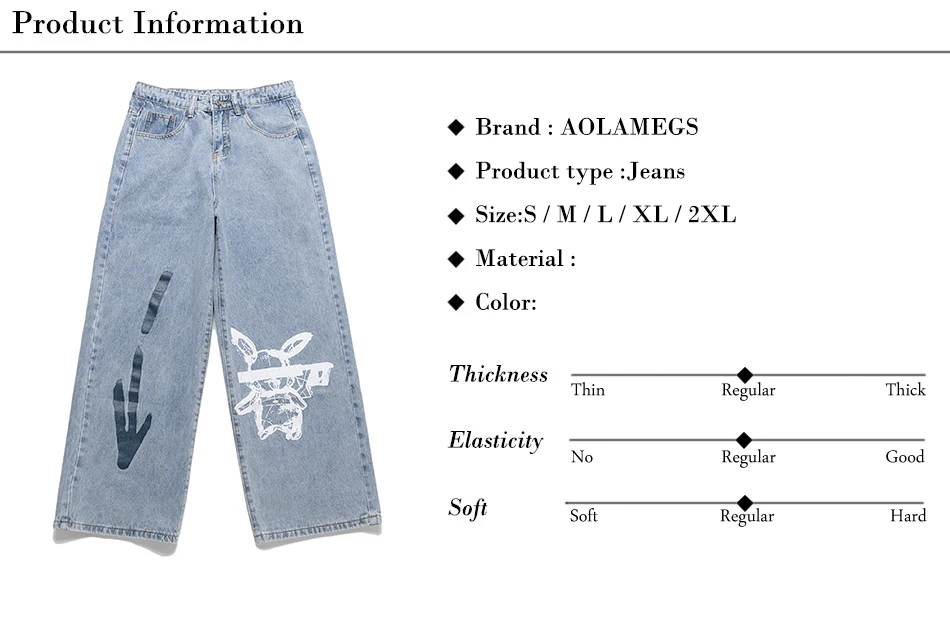 Product Information

◆ Brand : AOLAMEGS

◆ Product type :Jeans

◆ Size:S / M / L / XL / 2XL

◆ Material :

◆ Color:

Thickness
Thin
Regular
Thick

Elasticity
No
Regular
Good

Soft
Soft
Regular
Hard